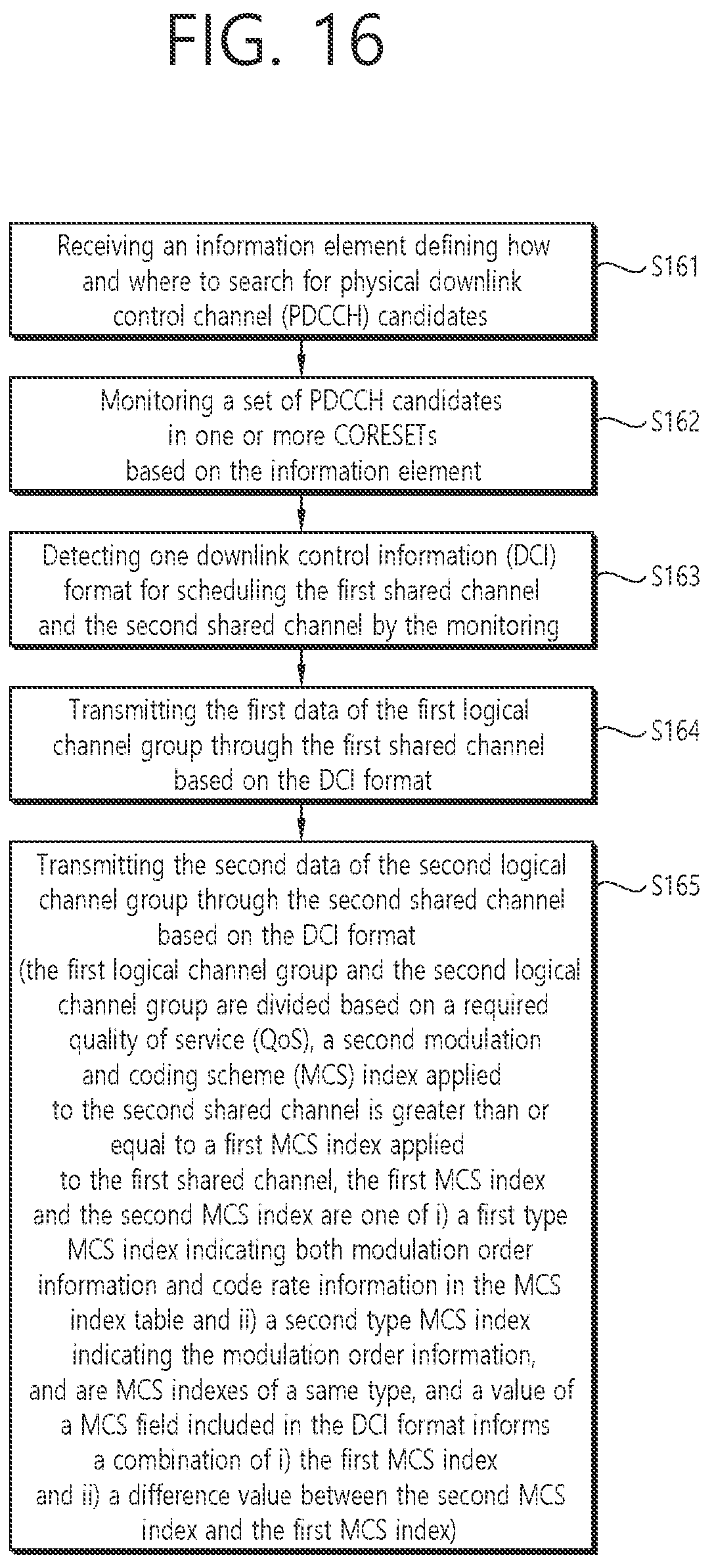 FIG. 16

Receiving an information element defining how and where to search for physical downlink control channel (PDCCH) candidates

S161

Monitoring a set of PDCCH candidates in one or more CORESETs based on the information element

S162

Detecting one downlink control information (DCI) format for scheduling the first shared channel and the second shared channel by the monitoring

S163

Transmitting the first data of the first logical channel group through the first shared channel based on the DCI format

S164

Transmitting the second data of the second logical channel group through the second shared channel based on the DCI format (the first logical channel group and the second logical channel group are divided based on a required quality of service (QoS), a second modulation and coding scheme (MCS) index applied to the second shared channel is greater than or equal to a first MCS index applied to the first shared channel, the first MCS index and the second MCS index are one of i) a first type MCS index indicating both modulation order information and code rate information in the MCS index table and ii) a second type MCS index indicating the modulation order information, and are MCS indexes of a same type, and a value of a MCS field included in the DCI format informs a combination of i) the first MCS index and ii) a difference value between the second MCS index and the first MCS index)

S165